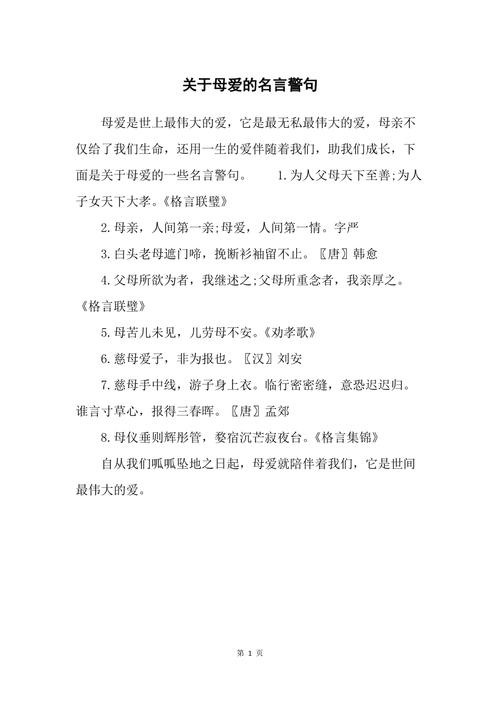 关于母爱的名言警句

母爱是世上最伟大的爱，它是最无私最伟大的爱，母亲不仅给了我们生命，还用一生的爱伴随着我们，助我们成长，下面是关于母爱的一些名言警句。 1.为人父母天下至善;为人子女天下大孝。《格言联璧》

2.母亲，人间第一亲;母爱，人间第一情。字严

3.白头老母遮门啼，挽断衫袖留不止。〖唐〗韩愈

4.父母所欲为者，我继述之;父母所重念者，我亲厚之。《格言联璧》

5.母苦儿未见，儿劳母不安。《劝孝歌》

6.慈母爱子，非为报也。〖汉〗刘安

7.慈母手中线，游子身上衣。临行密密缝，意恐迟迟归。谁言寸草心，报得三春晖。〖唐〗孟郊

8.母仪垂则辉彤管，婺宿沉芒寂夜台。《格言集锦》

自从我们呱呱坠地之日起，母爱就陪伴着我们，它是世间最伟大的爱。

第 1 页